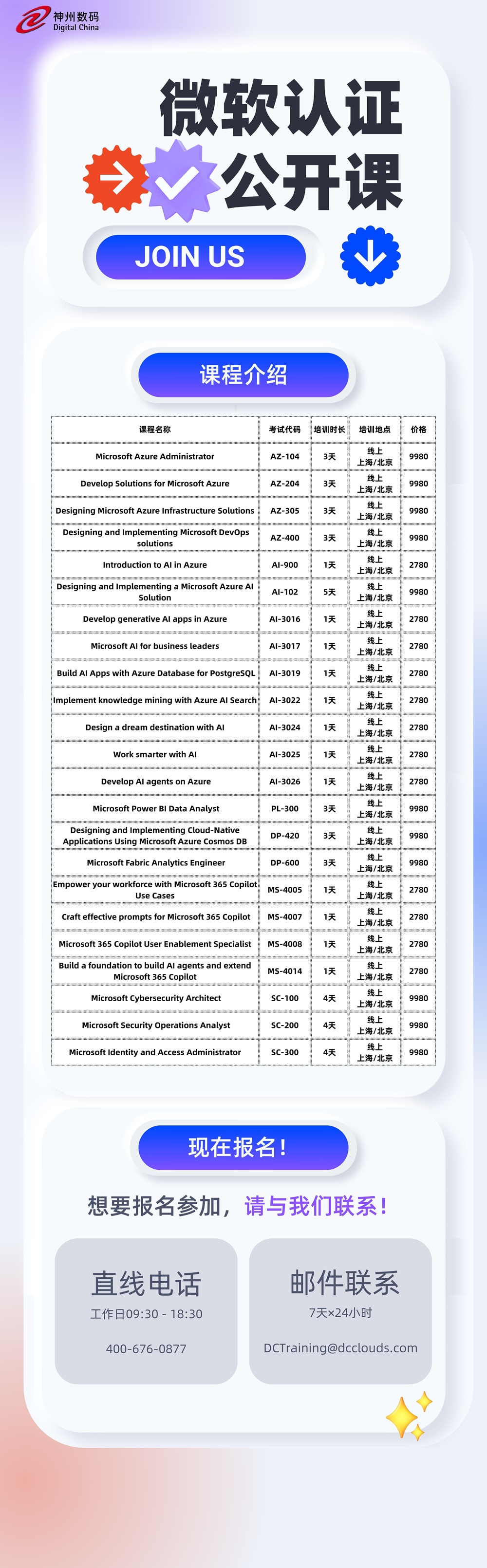 神州数码
Digital China

微软认证
公开课

JOIN US

课程介绍

| 课程名称 | 考试代码 | 培训时长 | 培训地点 | 价格 |
|---|---|---|---|---|
| Microsoft Azure Administrator | AZ-104 | 3天 | 线上 上海/北京 | 9980 |
| Develop Solutions for Microsoft Azure | AZ-204 | 3天 | 线上 上海/北京 | 9980 |
| Designing Microsoft Azure Infrastructure Solutions | AZ-305 | 3天 | 线上 上海/北京 | 9980 |
| Designing and Implementing Microsoft DevOps solutions | AZ-400 | 3天 | 线上 上海/北京 | 9980 |
| Introduction to AI in Azure | AI-900 | 1天 | 线上 上海/北京 | 2780 |
| Designing and Implementing a Microsoft Azure AI Solution | AI-102 | 5天 | 线上 上海/北京 | 9980 |
| Develop generative AI apps in Azure | AI-3016 | 1天 | 线上 上海/北京 | 2780 |
| Microsoft AI for business leaders | AI-3017 | 1天 | 线上 上海/北京 | 2780 |
| Build AI Apps with Azure Database for PostgreSQL | AI-3019 | 1天 | 线上 上海/北京 | 2780 |
| Implement knowledge mining with Azure AI Search | AI-3022 | 1天 | 线上 上海/北京 | 2780 |
| Design a dream destination with AI | AI-3024 | 1天 | 线上 上海/北京 | 2780 |
| Work smarter with AI | AI-3025 | 1天 | 线上 上海/北京 | 2780 |
| Develop AI agents on Azure | AI-3026 | 1天 | 线上 上海/北京 | 2780 |
| Microsoft Power BI Data Analyst | PL-300 | 3天 | 线上 上海/北京 | 9980 |
| Designing and Implementing Cloud-Native Applications Using Microsoft Azure Cosmos DB | DP-420 | 3天 | 线上 上海/北京 | 9980 |
| Microsoft Fabric Analytics Engineer | DP-600 | 3天 | 线上 上海/北京 | 9980 |
| Empower your workforce with Microsoft 365 Copilot Use Cases | MS-4005 | 1天 | 线上 上海/北京 | 2780 |
| Craft effective prompts for Microsoft 365 Copilot | MS-4007 | 1天 | 线上 上海/北京 | 2780 |
| Microsoft 365 Copilot User Enablement Specialist | MS-4008 | 1天 | 线上 上海/北京 | 2780 |
| Build a foundation to build AI agents and extend Microsoft 365 Copilot | MS-4014 | 1天 | 线上 上海/北京 | 2780 |
| Microsoft Cybersecurity Architect | SC-100 | 4天 | 线上 上海/北京 | 9980 |
| Microsoft Security Operations Analyst | SC-200 | 4天 | 线上 上海/北京 | 9980 |
| Microsoft Identity and Access Administrator | SC-300 | 4天 | 线上 上海/北京 | 9980 |

现在报名！

想要报名参加，请与我们联系！

直线电话
工作日09:30 - 18:30
400-676-0877

邮件联系
7天×24小时
DCTraining@dcclouds.com